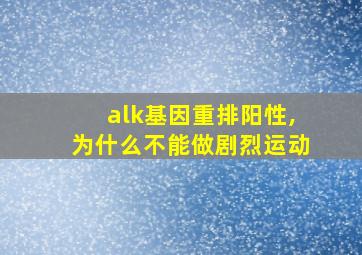 alk基因重排阳性，
为什么不能做剧烈运动